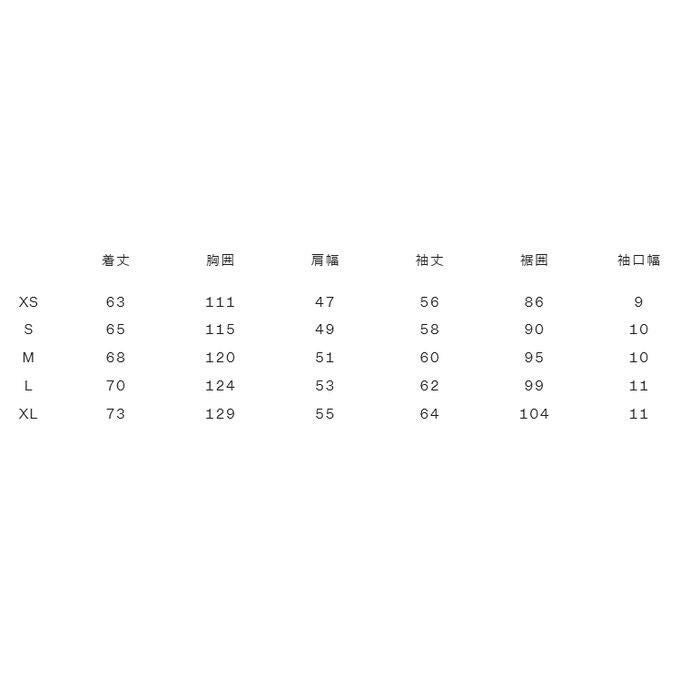 |  | 着丈 | 胸囲 | 肩幅 | 袖丈 | 裾囲 | 袖口幅 |
|---|---|---|---|---|---|---|
| XS | 63 | 111 | 47 | 56 | 86 | 9 |
| S | 65 | 115 | 49 | 58 | 90 | 10 |
| M | 68 | 120 | 51 | 60 | 95 | 10 |
| L | 70 | 124 | 53 | 62 | 99 | 11 |
| XL | 73 | 129 | 55 | 64 | 104 | 11 |